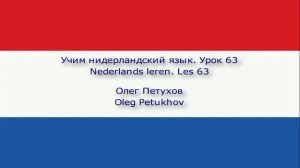 Учим нидерландский язык. Урок 63
Nederlands leren. Les 63

Олег Петухов
Oleg Petukhov